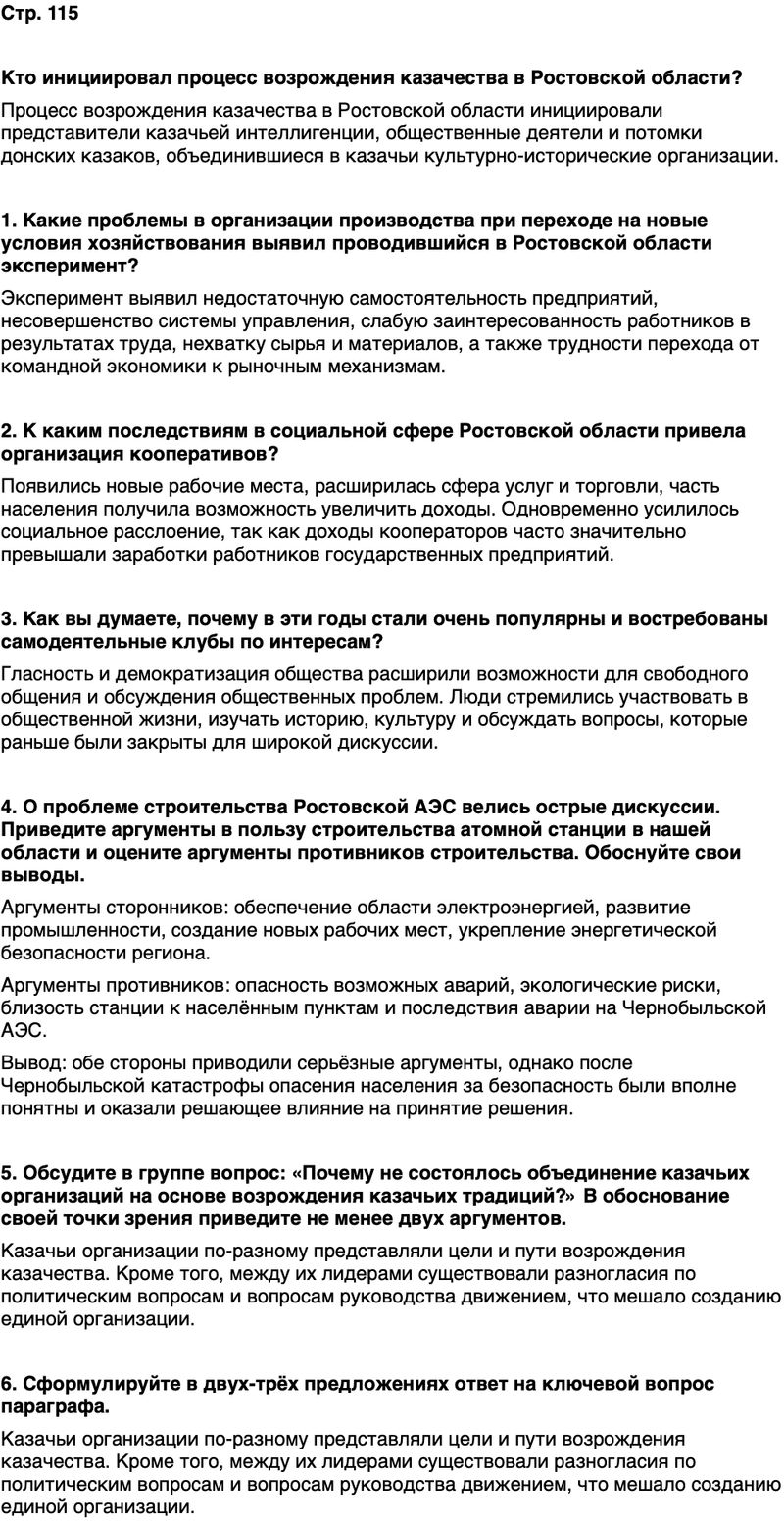 Стр. 115

Кто инициировал процесс возрождения казачества в Ростовской области?

Процесс возрождения казачества в Ростовской области инициировали представители казачьей интеллигенции, общественные деятели и потомки донских казаков, объединившиеся в казачьи культурно-исторические организации.

1. Какие проблемы в организации производства при переходе на новые условия хозяйствования выявил проводившийся в Ростовской области эксперимент?

Эксперимент выявил недостаточную самостоятельность предприятий, несовершенство системы управления, слабую заинтересованность работников в результатах труда, нехватку сырья и материалов, а также трудности перехода от командной экономики к рыночным механизмам.

2. К каким последствиям в социальной сфере Ростовской области привела организация кооперативов?

Появились новые рабочие места, расширилась сфера услуг и торговли, часть населения получила возможность увеличить доходы. Одновременно усилилось социальное расслоение, так как доходы кооператоров часто значительно превышали заработки работников государственных предприятий.

3. Как вы думаете, почему в эти годы стали очень популярны и востребованы самодеятельные клубы по интересам?

Гласность и демократизация общества расширили возможности для свободного общения и обсуждения общественных проблем. Люди стремились участвовать в общественной жизни, изучать историю, культуру и обсуждать вопросы, которые раньше были закрыты для широкой дискуссии.

4. О проблеме строительства Ростовской АЭС велись острые дискуссии. Приведите аргументы в пользу строительства атомной станции в нашей области и оцените аргументы противников строительства. Обоснуйте свои выводы.

Аргументы сторонников: обеспечение области электроэнергией, развитие промышленности, создание новых рабочих мест, укрепление энергетической безопасности региона.

Аргументы противников: опасность возможных аварий, экологические риски, близость станции к населённым пунктам и последствия аварии на Чернобыльской АЭС.

Вывод: обе стороны приводили серьёзные аргументы, однако после Чернобыльской катастрофы опасения населения за безопасность были вполне понятны и оказали решающее влияние на принятие решения.

5. Обсудите в группе вопрос: «Почему не состоялось объединение казачьих организаций на основе возрождения казачьих традиций?» В обоснование своей точки зрения приведите не менее двух аргументов.

Казачьи организации по-разному представляли цели и пути возрождения казачества. Кроме того, между их лидерами существовали разногласия по политическим вопросам и вопросам руководства движением, что мешало созданию единой организации.

6. Сформулируйте в двух-трёх предложениях ответ на ключевой вопрос параграфа.

Казачьи организации по-разному представляли цели и пути возрождения казачества. Кроме того, между их лидерами существовали разногласия по политическим вопросам и вопросам руководства движением, что мешало созданию единой организации.